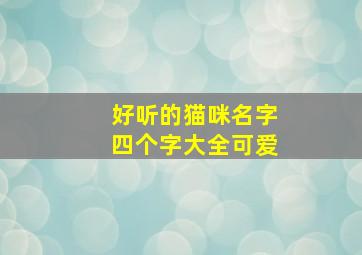 好听的猫咪名字
四个字大全可爱